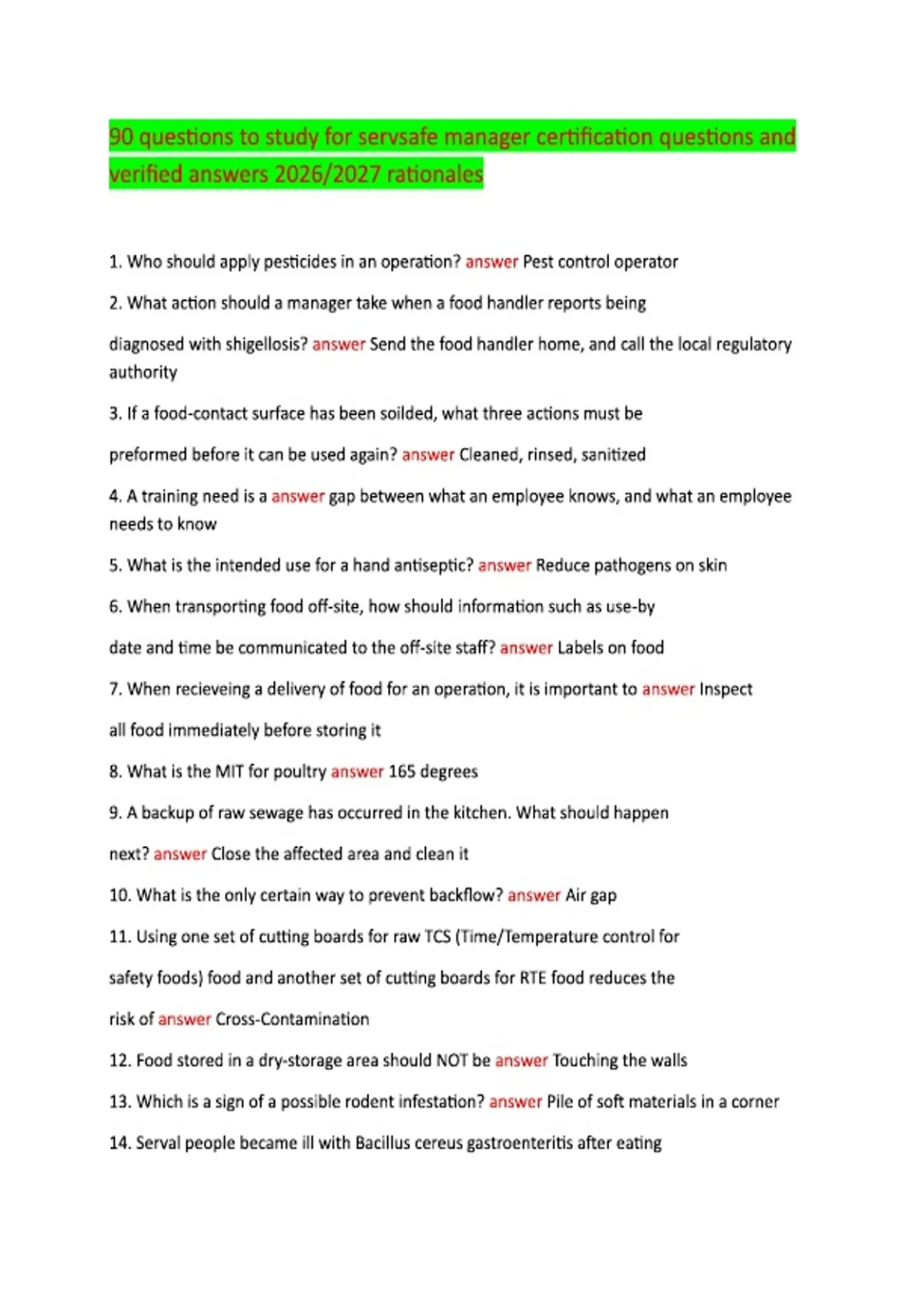 90 questions to study for servsafe manager certification questions and verified answers 2026/2027 rationales

1. Who should apply pesticides in an operation? answer Pest control operator

2. What action should a manager take when a food handler reports being diagnosed with shigellosis? answer Send the food handler home, and call the local regulatory authority

3. If a food-contact surface has been soilded, what three actions must be preformed before it can be used again? answer Cleaned, rinsed, sanitized

4. A training need is a answer gap between what an employee knows, and what an employee needs to know

5. What is the intended use for a hand antiseptic? answer Reduce pathogens on skin

6. When transporting food off-site, how should information such as use-by date and time be communicated to the off-site staff? answer Labels on food

7. When recieveing a delivery of food for an operation, it is important to answer Inspect all food immediately before storing it

8. What is the MIT for poultry answer 165 degrees

9. A backup of raw sewage has occurred in the kitchen. What should happen next? answer Close the affected area and clean it

10. What is the only certain way to prevent backflow? answer Air gap

11. Using one set of cutting boards for raw TCS (Time/Temperature control for safety foods) food and another set of cutting boards for RTE food reduces the risk of answer Cross-Contamination

12. Food stored in a dry-storage area should NOT be answer Touching the walls

13. Which is a sign of a possible rodent infestation? answer Pile of soft materials in a corner

14. Serval people became ill with Bacillus cereus gastroenteritis after eating